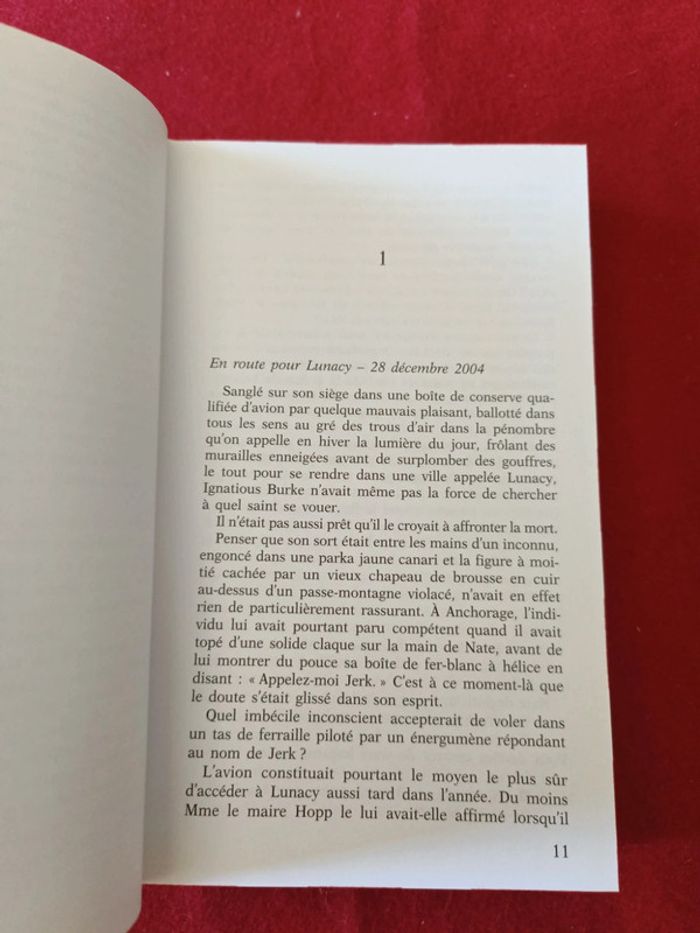 1

En route pour Lunacy – 28 décembre 2004

Sanglé sur son siège dans une boîte de conserve qualifiée d'avion par quelque mauvais plaisant, ballotté dans tous les sens au gré des trous d'air dans la pénombre qu'on appelle en hiver la lumière du jour, frôlant des murailles enneigées avant de surplomber des gouffres, le tout pour se rendre dans une ville appelée Lunacy, Ignatious Burke n'avait même pas la force de chercher à quel saint se vouer.

Il n'était pas aussi prêt qu'il le croyait à affronter la mort.

Penser que son sort était entre les mains d'un inconnu, engoncé dans une parka jaune canari et la figure à moitié cachée par un vieux chapeau de brousse en cuir au-dessus d'un passe-montagne violacé, n'avait en effet rien de particulièrement rassurant. À Anchorage, l'individu lui avait pourtant paru compétent quand il avait topé d'une solide claque sur la main de Nate, avant de lui montrer du pouce sa boîte de fer-blanc à hélice en disant : « Appelez-moi Jerk. » C'est à ce moment-là que le doute s'était glissé dans son esprit.

Quel imbécile inconscient accepterait de voler dans un tas de ferraille piloté par un énergumène répondant au nom de Jerk ?

L'avion constituait pourtant le moyen le plus sûr d'accéder à Lunacy aussi tard dans l'année. Du moins Mme le maire Hopp le lui avait-elle affirmé lorsqu'il

11